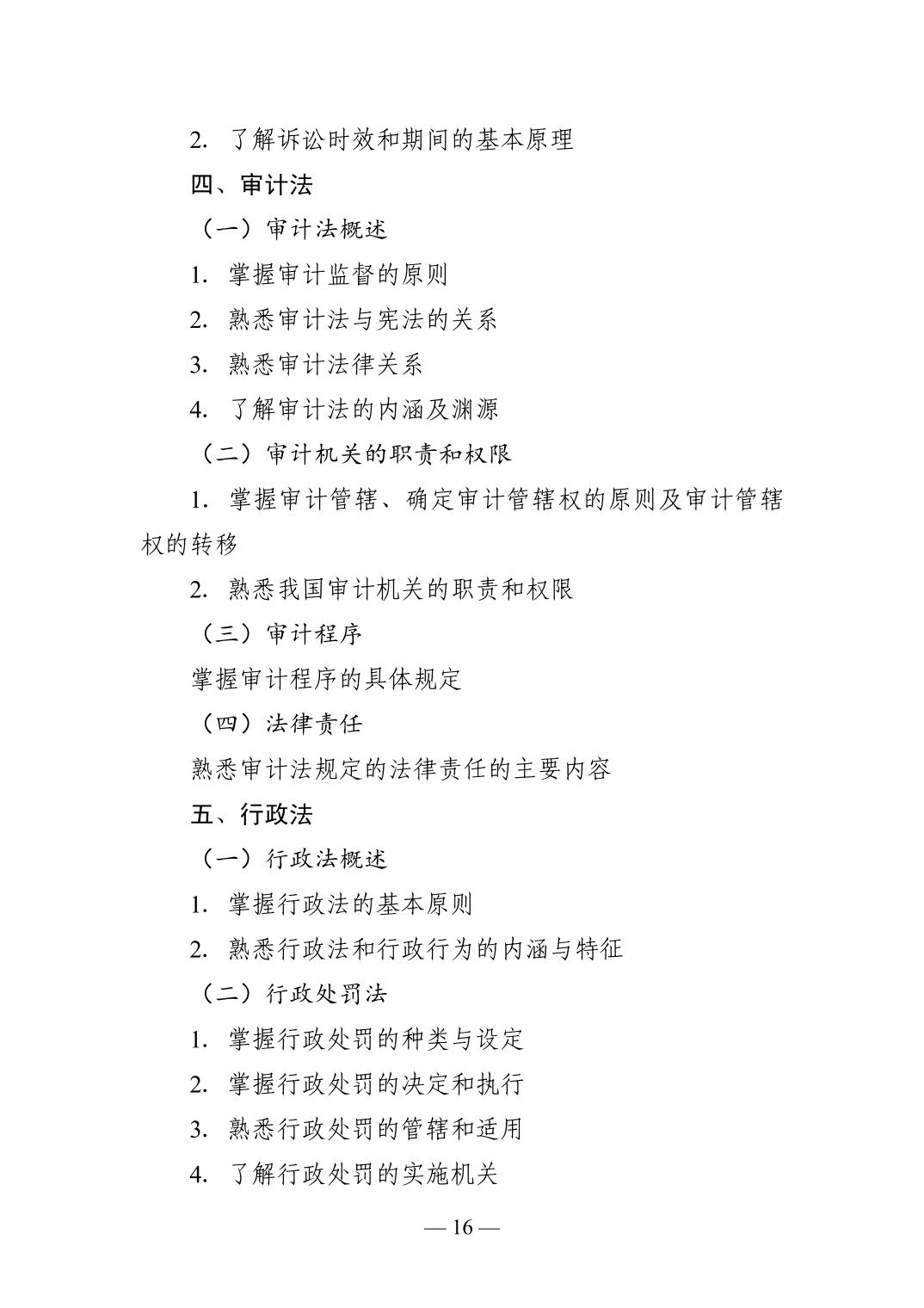 2. 了解诉讼时效和期间的基本原理

四、审计法

（一）审计法概述

1. 掌握审计监督的原则

2. 熟悉审计法与宪法的关系

3. 熟悉审计法律关系

4. 了解审计法的内涵及渊源

（二）审计机关的职责和权限

1. 掌握审计管辖、确定审计管辖权的原则及审计管辖权的转移

2. 熟悉我国审计机关的职责和权限

（三）审计程序

掌握审计程序的具体规定

（四）法律责任

熟悉审计法规定的法律责任的主要内容

五、行政法

（一）行政法概述

1. 掌握行政法的基本原则

2. 熟悉行政法和行政行为的内涵与特征

（二）行政处罚法

1. 掌握行政处罚的种类与设定

2. 掌握行政处罚的决定和执行

3. 熟悉行政处罚的管辖和适用

4. 了解行政处罚的实施机关

— 16 —